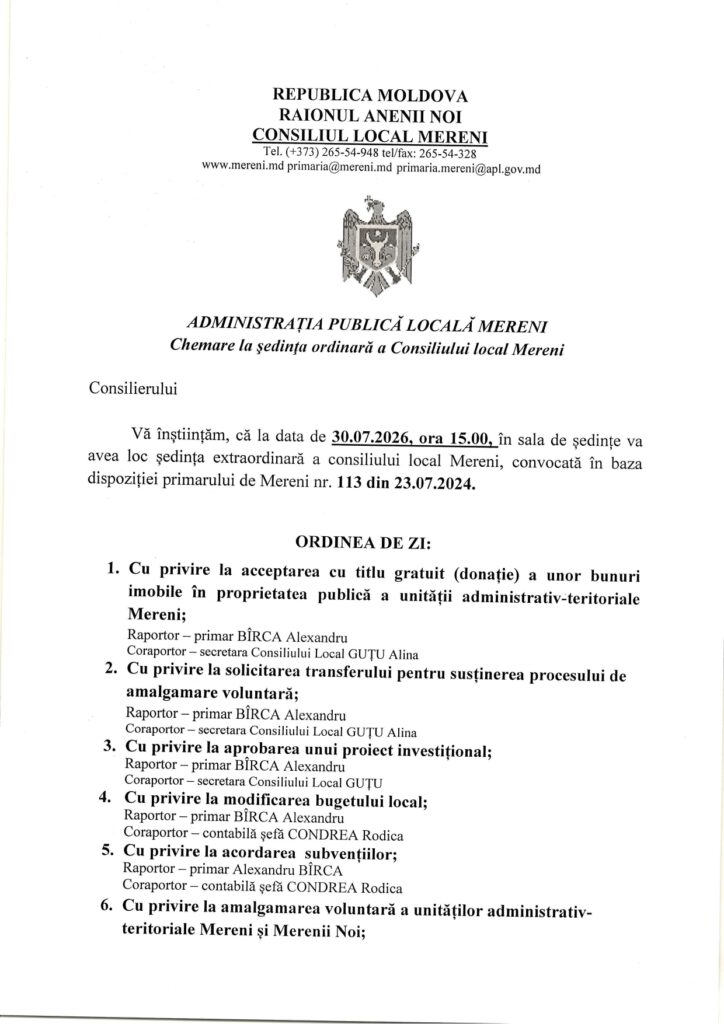 REPUBLICA MOLDOVA
RAIONUL ANENII NOI
CONSILIUL LOCAL MERENI
Tel. (+373) 265-54-948 tel/fax: 265-54-328
www.mereni.md primaria@mereni.md primaria.mereni@apl.gov.md

ADMINISTRAȚIA PUBLICĂ LOCALĂ MERENI
Chemare la ședința ordinară a Consiliului local Mereni

Consilierului

Vă înștiințăm, că la data de 30.07.2026, ora 15.00, în sala de ședințe va avea loc ședința extraordinară a consiliului local Mereni, convocată în baza dispoziției primarului de Mereni nr. 113 din 23.07.2024.

ORDINEA DE ZI:

1. Cu privire la acceptarea cu titlu gratuit (donație) a unor bunuri imobile în proprietatea publică a unității administrativ-teritoriale Mereni;
Raportor – primar BÎRCA Alexandru
Coraportor – secretara Consiliului Local GUȚU Alina
2. Cu privire la solicitarea transferului pentru susținerea procesului de amalgamare voluntară;
Raportor – primar BÎRCA Alexandru
Coraportor – secretara Consiliului Local GUȚU Alina
3. Cu privire la aprobarea unui proiect investițional;
Raportor – primar BÎRCA Alexandru
Coraportor – secretara Consiliului Local GUȚU
4. Cu privire la modificarea bugetului local;
Raportor – primar BÎRCA Alexandru
Coraportor – contabilă șefă CONDREA Rodica
5. Cu privire la acordarea subvențiilor;
Raportor – primar Alexandru BÎRCA
Coraportor – contabilă șefă CONDREA Rodica
6. Cu privire la amalgamarea voluntară a unităților administrativ-teritoriale Mereni și Merenii Noi;